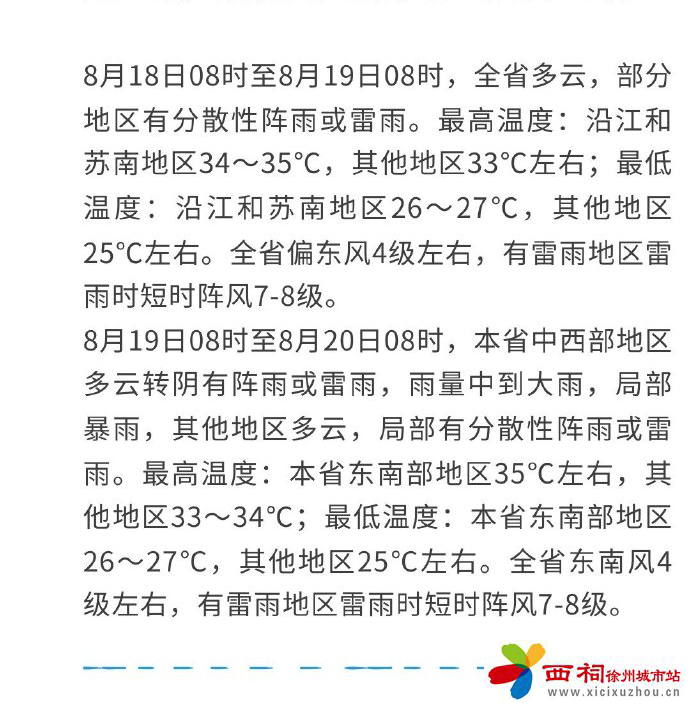 8月18日08时至8月19日08时，全省多云，部分地区有分散性阵雨或雷雨。最高温度：沿江和苏南地区34～35°C，其他地区33°C左右；最低温度：沿江和苏南地区26～27°C，其他地区25°C左右。全省偏东风4级左右，有雷雨地区雷雨时短时阵风7-8级。

8月19日08时至8月20日08时，本省中西部地区多云转阴有阵雨或雷雨，雨量中到大雨，局部暴雨，其他地区多云，局部有分散性阵雨或雷雨。最高温度：本省东南部地区35°C左右，其他地区33～34°C；最低温度：本省东南部地区26～27°C，其他地区25°C左右。全省东南风4级左右，有雷雨地区雷雨时短时阵风7-8级。

西祠徐州城市站
www.xicixuzhou.cn